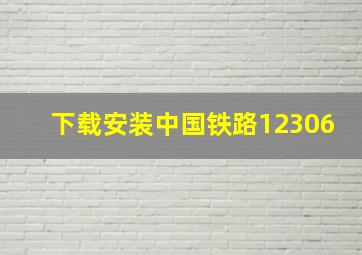 下载安装中国铁路12306